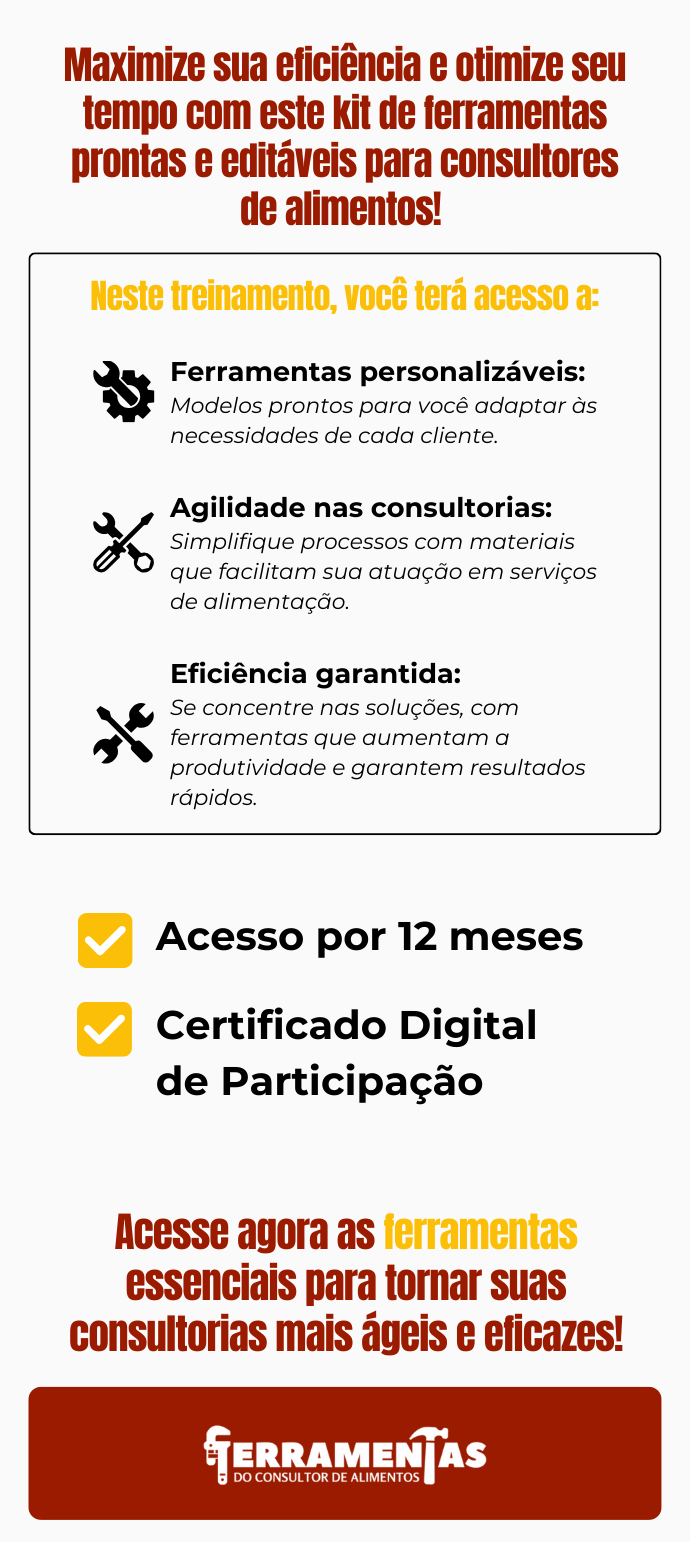 Maximize sua eficiência e otimize seu tempo com este kit de ferramentas prontas e editáveis para consultores de alimentos!

Neste treinamento, você terá acesso a:

Ferramentas personalizáveis:
Modelos prontos para você adaptar às necessidades de cada cliente.

Agilidade nas consultorias:
Simplifique processos com materiais que facilitam sua atuação em serviços de alimentação.

Eficiência garantida:
Se concentre nas soluções, com ferramentas que aumentam a produtividade e garantem resultados rápidos.

Acesso por 12 meses

Certificado Digital de Participação

Acesse agora as ferramentas essenciais para tornar suas consultorias mais ágeis e eficazes!

FERRAMENTAS
DO CONSULTOR DE ALIMENTOS